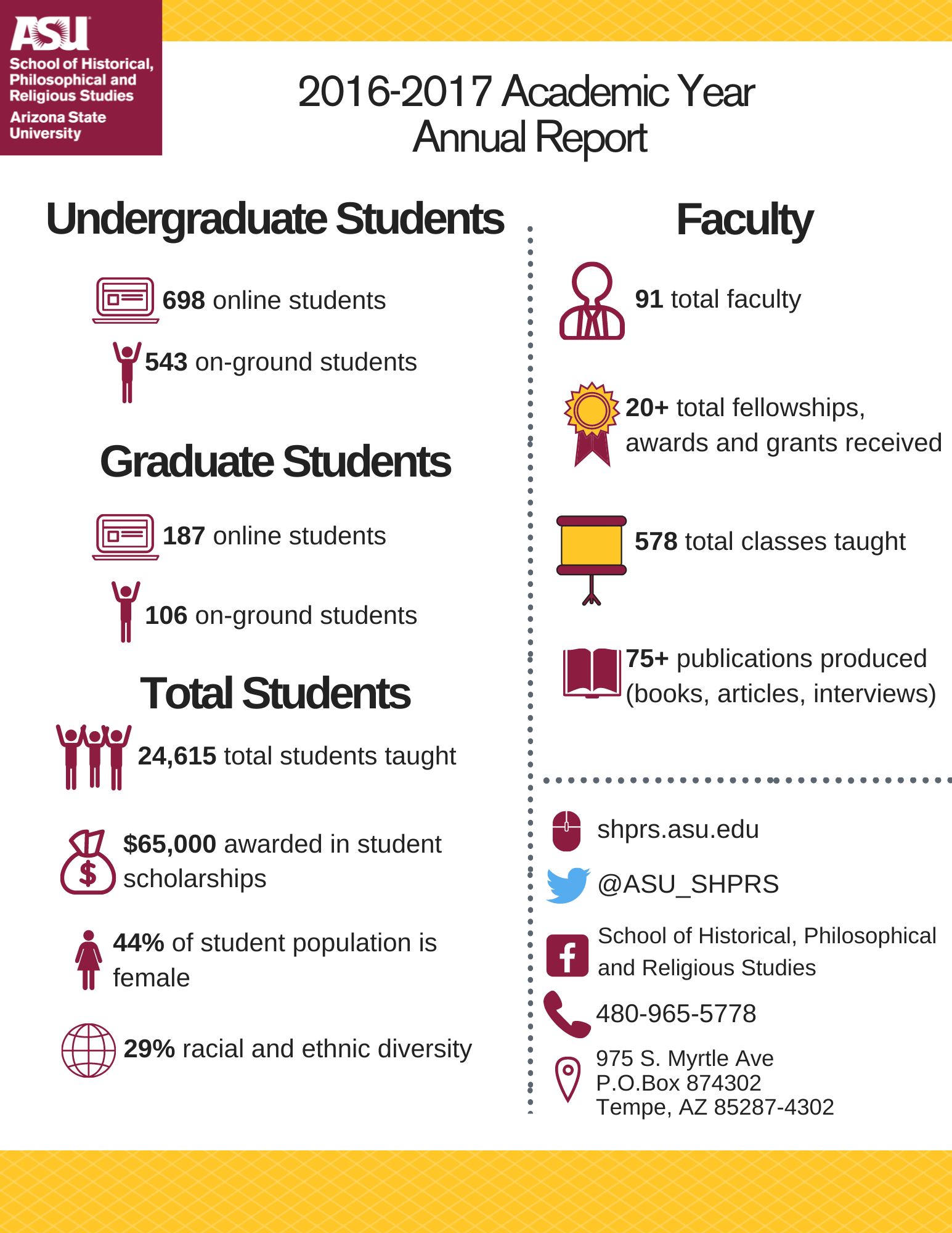 ASU
School of Historical, Philosophical and Religious Studies
Arizona State University

2016-2017 Academic Year
Annual Report

Undergraduate Students

698 online students

543 on-ground students

Graduate Students

187 online students

106 on-ground students

Total Students

24,615 total students taught

$65,000 awarded in student scholarships

44% of student population is female

29% racial and ethnic diversity

Faculty

91 total faculty

20+ total fellowships, awards and grants received

578 total classes taught

75+ publications produced (books, articles, interviews)

shprs.asu.edu

@ASU_SHPRS

School of Historical, Philosophical and Religious Studies

480-965-5778

975 S. Myrtle Ave
P.O.Box 874302
Tempe, AZ 85287-4302